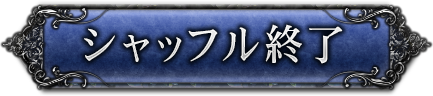 シャッフル終了